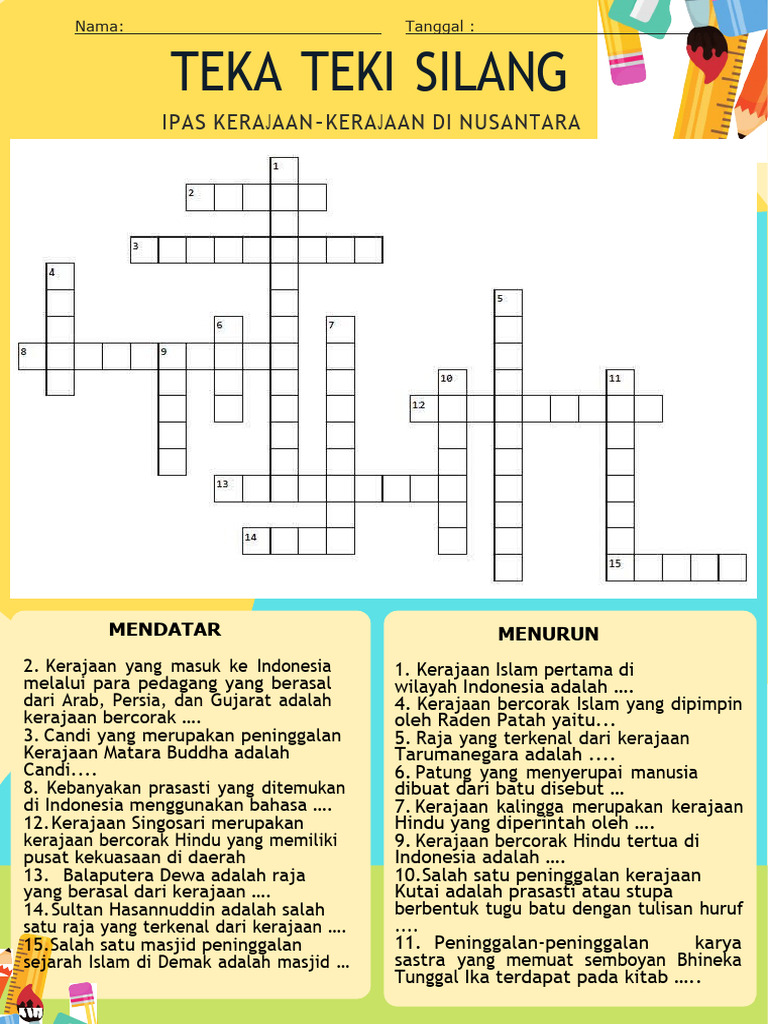 Nama: Tanggal :

TEKA TEKI SILANG

IPAS KERAJAAN-KERAJAAN DI NUSANTARA

1
2
3
4
5
6
7
8
9
10
11
12
13
14
15

MENDATAR

2. Kerajaan yang masuk ke Indonesia melalui para pedagang yang berasal dari Arab, Persia, dan Gujarat adalah kerajaan bercorak ....
3. Candi yang merupakan peninggalan Kerajaan Matara Buddha adalah Candi....
8. Kebanyakan prasasti yang ditemukan di Indonesia menggunakan bahasa ....
12.Kerajaan Singosari merupakan kerajaan bercorak Hindu yang memiliki pusat kekuasaan di daerah
13. Balaputera Dewa adalah raja yang berasal dari kerajaan ....
14.Sultan Hasannuddin adalah salah satu raja yang terkenal dari kerajaan ....
15.Salah satu masjid peninggalan sejarah Islam di Demak adalah masjid ...

MENURUN

1. Kerajaan Islam pertama di wilayah Indonesia adalah ....
4. Kerajaan bercorak Islam yang dipimpin oleh Raden Patah yaitu...
5. Raja yang terkenal dari kerajaan Tarumanegara adalah ....
6. Patung yang menyerupai manusia dibuat dari batu disebut ...
7. Kerajaan kalingga merupakan kerajaan Hindu yang diperintah oleh ....
9. Kerajaan bercorak Hindu tertua di Indonesia adalah ....
10.Salah satu peninggalan kerajaan Kutai adalah prasasti atau stupa berbentuk tugu batu dengan tulisan huruf ....
11. Peninggalan-peninggalan karya sastra yang memuat semboyan Bhineka Tunggal Ika terdapat pada kitab .....